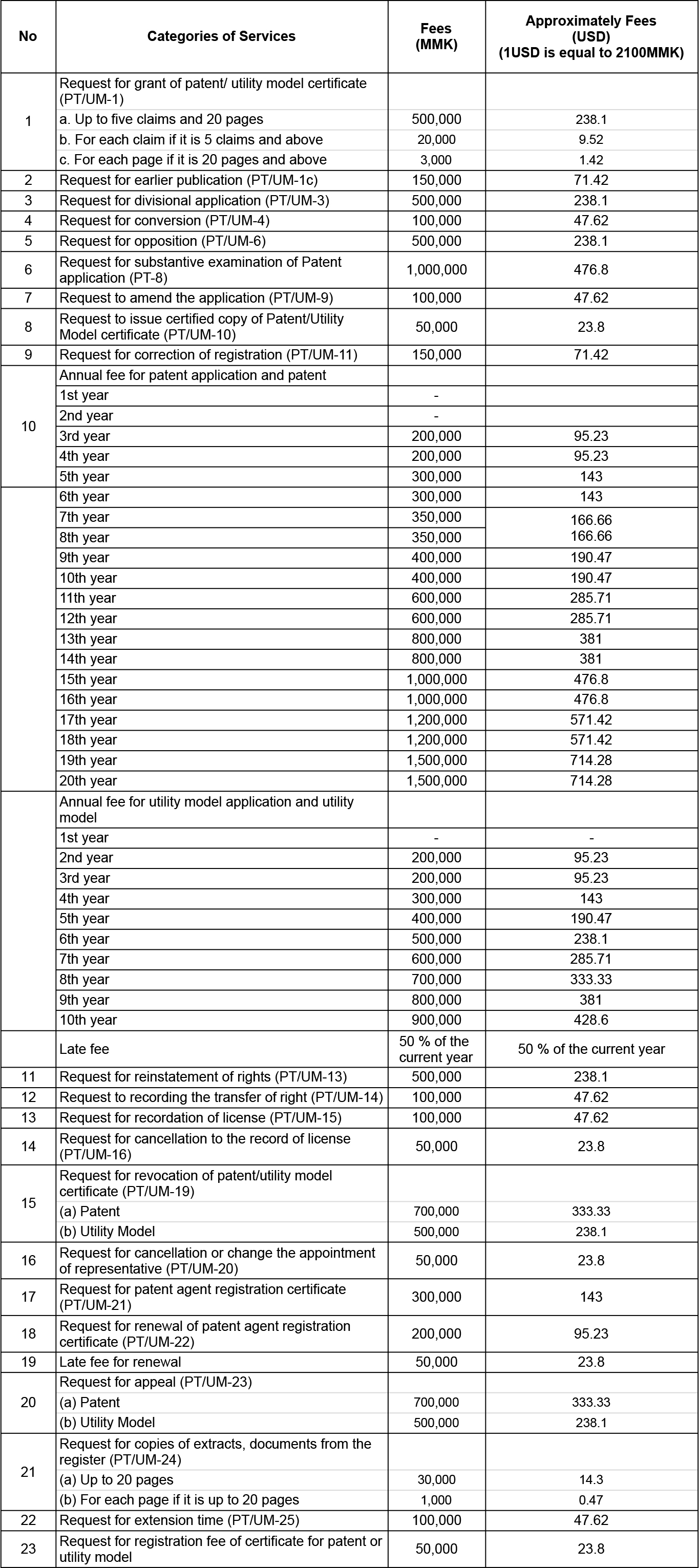 | No | Categories of Services | Fees (MMK) | Approximately Fees (USD) (1USD is equal to 2100MMK) |
|---|---|---|---|
| 1 | Request for grant of patent/ utility model certificate (PT/UM-1) | | |
| | a. Up to five claims and 20 pages | 500,000 | 238.1 |
| | b. For each claim if it is 5 claims and above | 20,000 | 9.52 |
| | c. For each page if it is 20 pages and above | 3,000 | 1.42 |
| 2 | Request for earlier publication (PT/UM-1c) | 150,000 | 71.42 |
| 3 | Request for divisional application (PT/UM-3) | 500,000 | 238.1 |
| 4 | Request for conversion (PT/UM-4) | 100,000 | 47.62 |
| 5 | Request for opposition (PT/UM-6) | 500,000 | 238.1 |
| 6 | Request for substantive examination of Patent application (PT-8) | 1,000,000 | 476.8 |
| 7 | Request to amend the application (PT/UM-9) | 100,000 | 47.62 |
| 8 | Request to issue certified copy of Patent/Utility Model certificate (PT/UM-10) | 50,000 | 23.8 |
| 9 | Request for correction of registration (PT/UM-11) | 150,000 | 71.42 |
| 10 | Annual fee for patent application and patent | | |
| | 1st year | - | |
| | 2nd year | - | |
| | 3rd year | 200,000 | 95.23 |
| | 4th year | 200,000 | 95.23 |
| | 5th year | 300,000 | 143 |
| | 6th year | 300,000 | 143 |
| | 7th year | 350,000 | 166.66 |
| | 8th year | 350,000 | 166.66 |
| | 9th year | 400,000 | 190.47 |
| | 10th year | 400,000 | 190.47 |
| | 11th year | 600,000 | 285.71 |
| | 12th year | 600,000 | 285.71 |
| | 13th year | 800,000 | 381 |
| | 14th year | 800,000 | 381 |
| | 15th year | 1,000,000 | 476.8 |
| | 16th year | 1,000,000 | 476.8 |
| | 17th year | 1,200,000 | 571.42 |
| | 18th year | 1,200,000 | 571.42 |
| | 19th year | 1,500,000 | 714.28 |
| | 20th year | 1,500,000 | 714.28 |
| | Annual fee for utility model application and utility model | | |
| | 1st year | - | - |
| | 2nd year | 200,000 | 95.23 |
| | 3rd year | 200,000 | 95.23 |
| | 4th year | 300,000 | 143 |
| | 5th year | 400,000 | 190.47 |
| | 6th year | 500,000 | 238.1 |
| | 7th year | 600,000 | 285.71 |
| | 8th year | 700,000 | 333.33 |
| | 9th year | 800,000 | 381 |
| | 10th year | 900,000 | 428.6 |
| | Late fee | 50 % of the current year | 50 % of the current year |
| 11 | Request for reinstatement of rights (PT/UM-13) | 500,000 | 238.1 |
| 12 | Request to recording the transfer of right (PT/UM-14) | 100,000 | 47.62 |
| 13 | Request for recordation of license (PT/UM-15) | 100,000 | 47.62 |
| 14 | Request for cancellation to the record of license (PT/UM-16) | 50,000 | 23.8 |
| 15 | Request for revocation of patent/utility model certificate (PT/UM-19) | | |
| | (a) Patent | 700,000 | 333.33 |
| | (b) Utility Model | 500,000 | 238.1 |
| 16 | Request for cancellation or change the appointment of representative (PT/UM-20) | 50,000 | 23.8 |
| 17 | Request for patent agent registration certificate (PT/UM-21) | 300,000 | 143 |
| 18 | Request for renewal of patent agent registration certificate (PT/UM-22) | 200,000 | 95.23 |
| 19 | Late fee for renewal | 50,000 | 23.8 |
| 20 | Request for appeal (PT/UM-23) | | |
| | (a) Patent | 700,000 | 333.33 |
| | (b) Utility Model | 500,000 | 238.1 |
| 21 | Request for copies of extracts, documents from the register (PT/UM-24) | | |
| | (a) Up to 20 pages | 30,000 | 14.3 |
| | (b) For each page if it is up to 20 pages | 1,000 | 0.47 |
| 22 | Request for extension time (PT/UM-25) | 100,000 | 47.62 |
| 23 | Request for registration fee of certificate for patent or utility model | 50,000 | 23.8 |